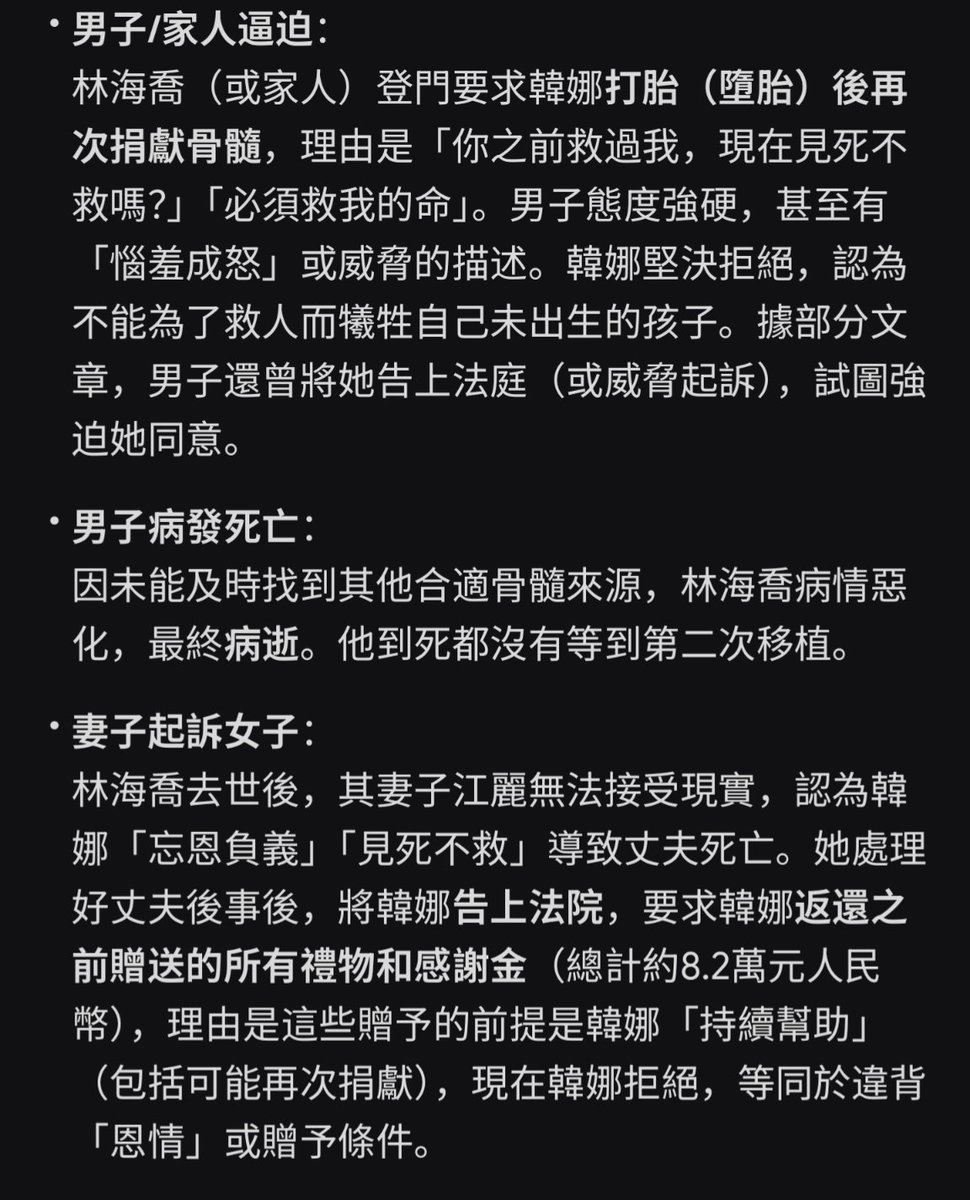 • 男子/家人逼迫：
林海喬（或家人）登門要求韓娜打胎（墮胎）後再次捐獻骨髓，理由是「你之前救過我，現在見死不救嗎?」「必須救我的命」。男子態度強硬，甚至有「惱羞成怒」或威脅的描述。韓娜堅決拒絕，認為不能為了救人而犧牲自己未出生的孩子。據部分文章，男子還曾將她告上法庭（或威脅起訴），試圖強迫她同意。

• 男子病發死亡：
因未能及時找到其他合適骨髓來源，林海喬病情惡化，最終病逝。他到死都沒有等到第二次移植。

• 妻子起訴女子：
林海喬去世後，其妻子江麗無法接受現實，認為韓娜「忘恩負義」「見死不救」導致丈夫死亡。她處理好丈夫後事後，將韓娜告上法院，要求韓娜返還之前贈送的所有禮物和感謝金（總計約8.2萬元人民幣），理由是這些贈予的前提是韓娜「持續幫助」（包括可能再次捐獻），現在韓娜拒絕，等同於違背「恩情」或贈予條件。